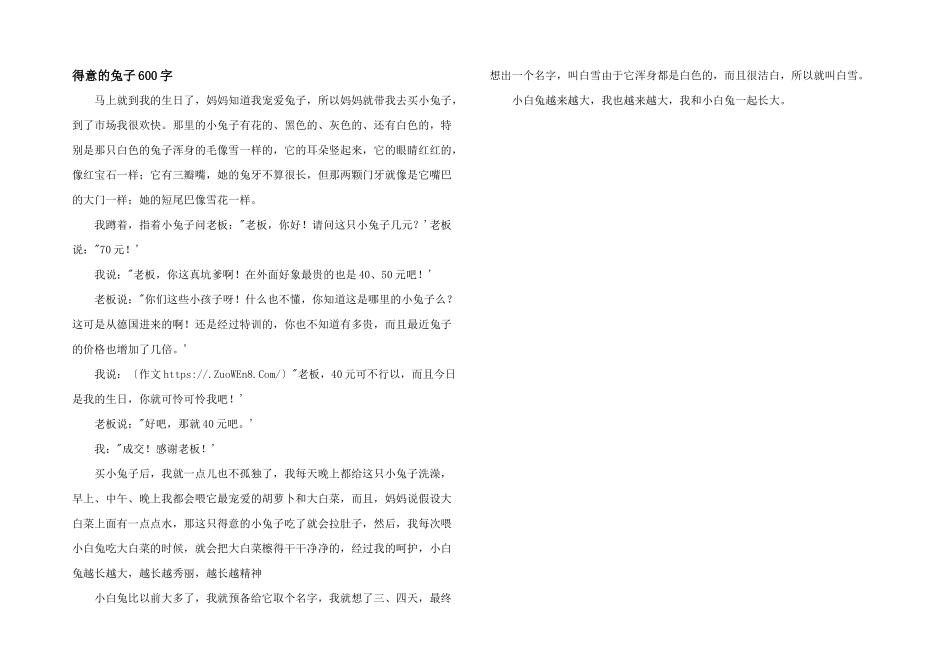 得意的兔子600字

马上就到我的生日了，妈妈知道我宠爱兔子，所以妈妈就带我去买小兔子，到了市场我很欢快。那里的小兔子有花的、黑色的、灰色的、还有白色的，特别是那只白色的兔子浑身的毛像雪一样的，它的耳朵竖起来，它的眼睛红红的，像红宝石一样；它有三瓣嘴，她的兔牙不算很长，但那两颗门牙就像是它嘴巴的大门一样；她的短尾巴像雪花一样。

我蹲着，指着小兔子问老板："老板，你好！请问这只小兔子几元？'老板说："70元！'

我说："老板，你这真坑爹啊！在外面好象最贵的也是40、50元吧！'

老板说："你们这些小孩子呀！什么也不懂，你知道这是哪里的小兔子么？这可是从德国进来的啊！还是经过特训的，你也不知道有多贵，而且最近兔子的价格也增加了几倍。'

我说：〔作文https://.ZuoWEn8.Com/〕"老板，40元可不行以，而且今日是我的生日，你就可怜可怜我吧！'

老板说："好吧，那就40元吧。'

我："成交！感谢老板！'

买小兔子后，我就一点儿也不孤独了，我每天晚上都给这只小兔子洗澡，早上、中午、晚上我都会喂它最宠爱的胡萝卜和大白菜，而且，妈妈说假设大白菜上面有一点点水，那这只得意的小兔子吃了就会拉肚子，然后，我每次喂小白兔吃大白菜的时候，就会把大白菜擦得干干净净的，经过我的呵护，小白兔越长越大，越长越秀丽，越长越精神

小白兔比以前大多了，我就预备给它取个名字，我就想了三、四天，最终想出一个名字，叫白雪由于它浑身都是白色的，而且很洁白，所以就叫白雪。

小白兔越来越大，我也越来越大，我和小白兔一起长大。